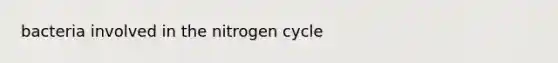 bacteria involved in the nitrogen cycle